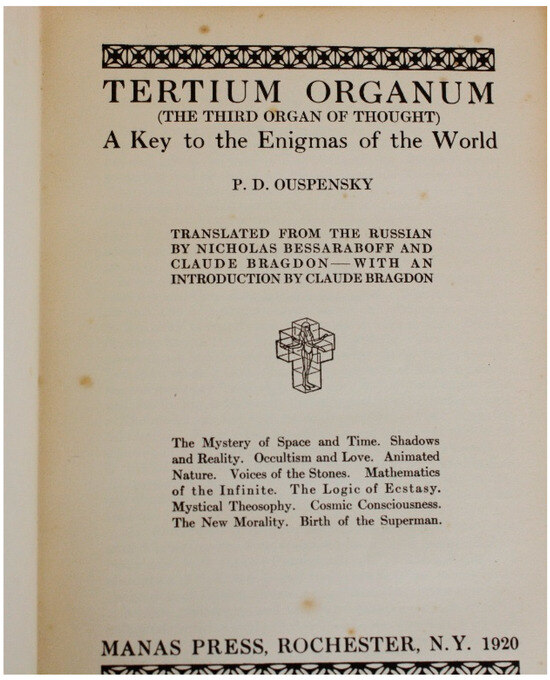 TERTIUM ORGANUM
(THE THIRD ORGAN OF THOUGHT)
A Key to the Enigmas of the World

P. D. OUSPENSKY

TRANSLATED FROM THE RUSSIAN BY NICHOLAS BESSARABOFF AND CLAUDE BRAGDON—WITH AN INTRODUCTION BY CLAUDE BRAGDON

The Mystery of Space and Time. Shadows and Reality. Occultism and Love. Animated Nature. Voices of the Stones. Mathematics of the Infinite. The Logic of Ecstasy. Mystical Theosophy. Cosmic Consciousness. The New Morality. Birth of the Superman.

MANAS PRESS, ROCHESTER, N.Y. 1920